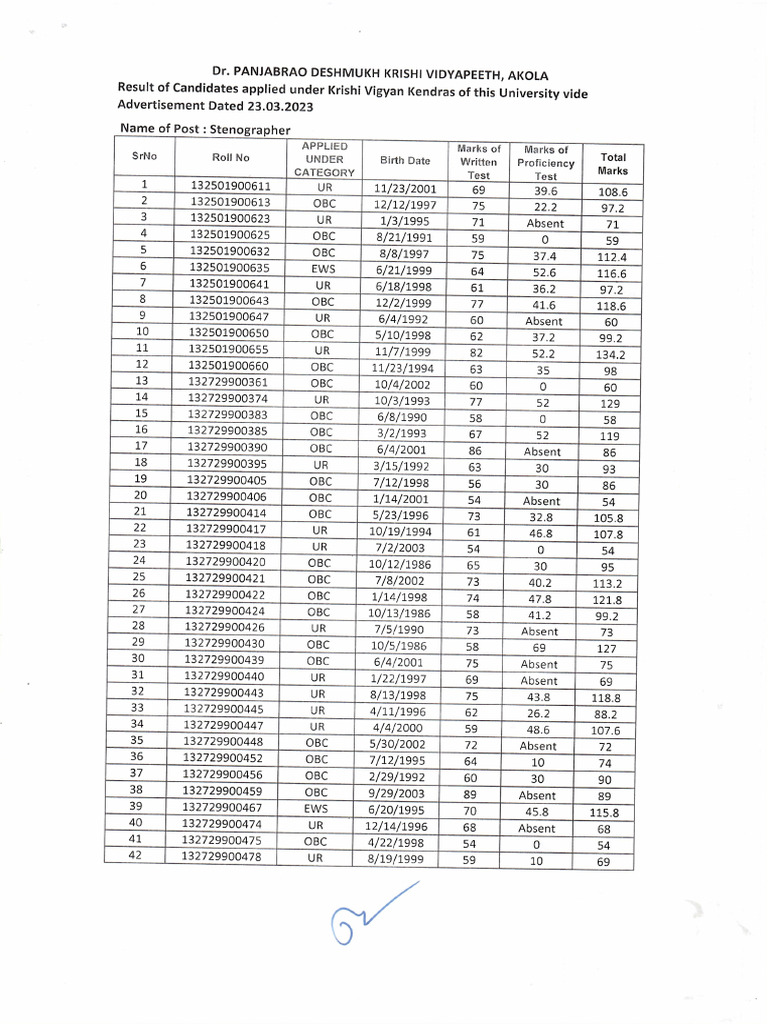 Dr. PANJABRAO DESHMUKH KRISHI VIDYAPEETH, AKOLA
Result of Candidates applied under Krishi Vigyan Kendras of this University vide Advertisement Dated 23.03.2023

Name of Post : Stenographer

| SrNo | Roll No | APPLIED UNDER CATEGORY | Birth Date | Marks of Written Test | Marks of Proficiency Test | Total Marks |
|---|---|---|---|---|---|---|
| 1 | 132501900611 | UR | 11/23/2001 | 69 | 39.6 | 108.6 |
| 2 | 132501900613 | OBC | 12/12/1997 | 75 | 22.2 | 97.2 |
| 3 | 132501900623 | UR | 1/3/1995 | 71 | Absent | 71 |
| 4 | 132501900625 | OBC | 8/21/1991 | 59 | 0 | 59 |
| 5 | 132501900632 | OBC | 8/8/1997 | 75 | 37.4 | 112.4 |
| 6 | 132501900635 | EWS | 6/21/1999 | 64 | 52.6 | 116.6 |
| 7 | 132501900641 | UR | 6/18/1998 | 61 | 36.2 | 97.2 |
| 8 | 132501900643 | OBC | 12/2/1999 | 77 | 41.6 | 118.6 |
| 9 | 132501900647 | UR | 6/4/1992 | 60 | Absent | 60 |
| 10 | 132501900650 | OBC | 5/10/1998 | 62 | 37.2 | 99.2 |
| 11 | 132501900655 | UR | 11/7/1999 | 82 | 52.2 | 134.2 |
| 12 | 132501900660 | OBC | 11/23/1994 | 63 | 35 | 98 |
| 13 | 132729900361 | OBC | 10/4/2002 | 60 | 0 | 60 |
| 14 | 132729900374 | UR | 10/3/1993 | 77 | 52 | 129 |
| 15 | 132729900383 | OBC | 6/8/1990 | 58 | 0 | 58 |
| 16 | 132729900385 | OBC | 3/2/1993 | 67 | 52 | 119 |
| 17 | 132729900390 | OBC | 6/4/2001 | 86 | Absent | 86 |
| 18 | 132729900395 | UR | 3/15/1992 | 63 | 30 | 93 |
| 19 | 132729900405 | OBC | 7/12/1998 | 56 | 30 | 86 |
| 20 | 132729900406 | OBC | 1/14/2001 | 54 | Absent | 54 |
| 21 | 132729900414 | OBC | 5/23/1996 | 73 | 32.8 | 105.8 |
| 22 | 132729900417 | UR | 10/19/1994 | 61 | 46.8 | 107.8 |
| 23 | 132729900418 | UR | 7/2/2003 | 54 | 0 | 54 |
| 24 | 132729900420 | OBC | 10/12/1986 | 65 | 30 | 95 |
| 25 | 132729900421 | OBC | 7/8/2002 | 73 | 40.2 | 113.2 |
| 26 | 132729900422 | OBC | 1/14/1998 | 74 | 47.8 | 121.8 |
| 27 | 132729900424 | OBC | 10/13/1986 | 58 | 41.2 | 99.2 |
| 28 | 132729900426 | UR | 7/5/1990 | 73 | Absent | 73 |
| 29 | 132729900430 | OBC | 10/5/1986 | 58 | 69 | 127 |
| 30 | 132729900439 | OBC | 6/4/2001 | 75 | Absent | 75 |
| 31 | 132729900440 | UR | 1/22/1997 | 69 | Absent | 69 |
| 32 | 132729900443 | UR | 8/13/1998 | 75 | 43.8 | 118.8 |
| 33 | 132729900445 | UR | 4/11/1996 | 62 | 26.2 | 88.2 |
| 34 | 132729900447 | UR | 4/4/2000 | 59 | 48.6 | 107.6 |
| 35 | 132729900448 | OBC | 5/30/2002 | 72 | Absent | 72 |
| 36 | 132729900452 | OBC | 7/12/1995 | 64 | 10 | 74 |
| 37 | 132729900456 | OBC | 2/29/1992 | 60 | 30 | 90 |
| 38 | 132729900459 | OBC | 9/29/2003 | 89 | Absent | 89 |
| 39 | 132729900467 | EWS | 6/20/1995 | 70 | 45.8 | 115.8 |
| 40 | 132729900474 | UR | 12/14/1996 | 68 | Absent | 68 |
| 41 | 132729900475 | OBC | 4/22/1998 | 54 | 0 | 54 |
| 42 | 132729900478 | UR | 8/19/1999 | 59 | 10 | 69 |